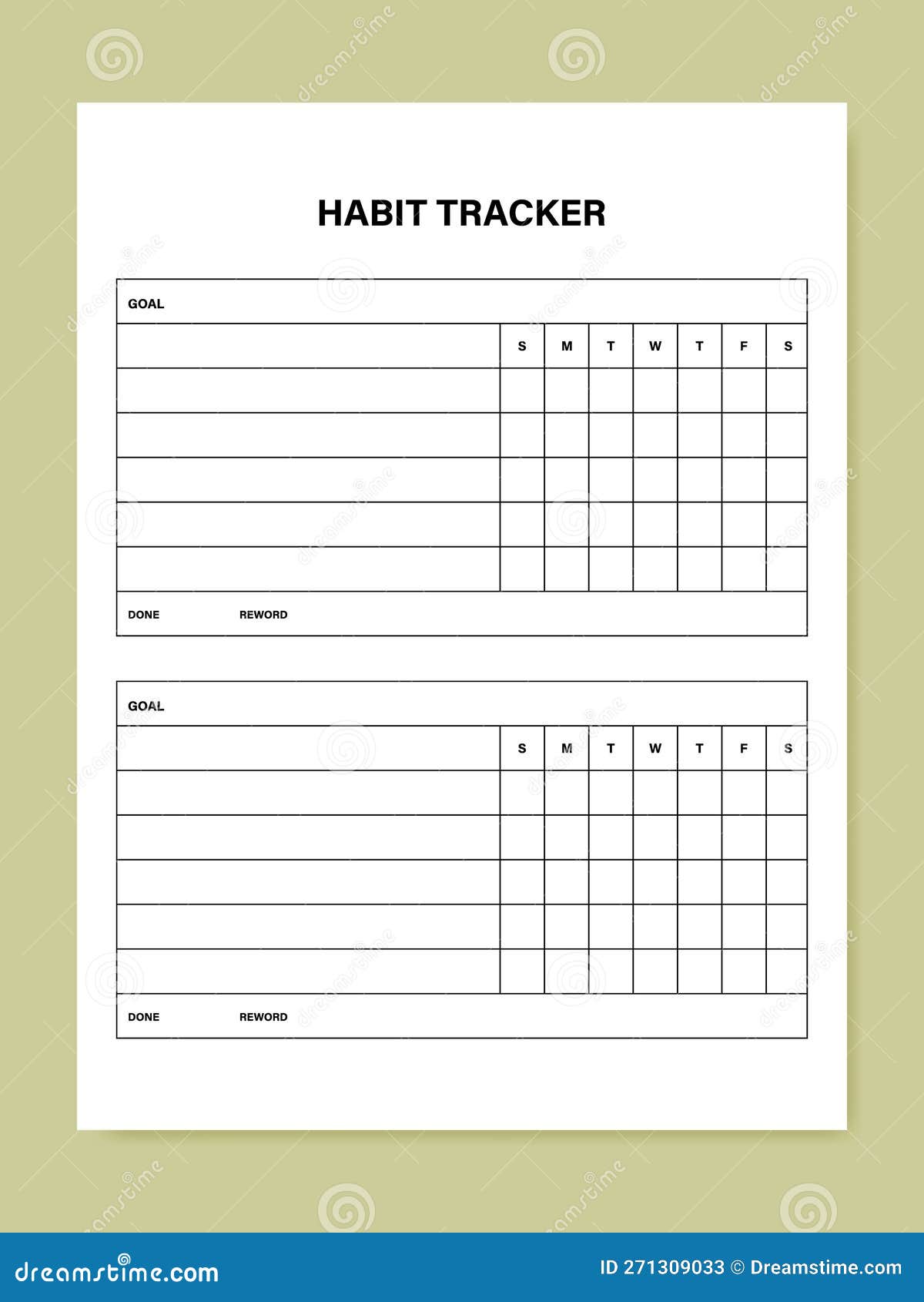 HABIT TRACKER

GOAL

| | S | M | T | W | T | F | S |
|---|---|---|---|---|---|---|---|
| | | | | | | | |
| | | | | | | | |
| | | | | | | | |
| | | | | | | | |
| | | | | | | | |

DONE REWORD

GOAL

| | S | M | T | W | T | F | S |
|---|---|---|---|---|---|---|---|
| | | | | | | | |
| | | | | | | | |
| | | | | | | | |
| | | | | | | | |
| | | | | | | | |

DONE REWORD

dreamstime.com

ID 271309033 © Dreamstime.com